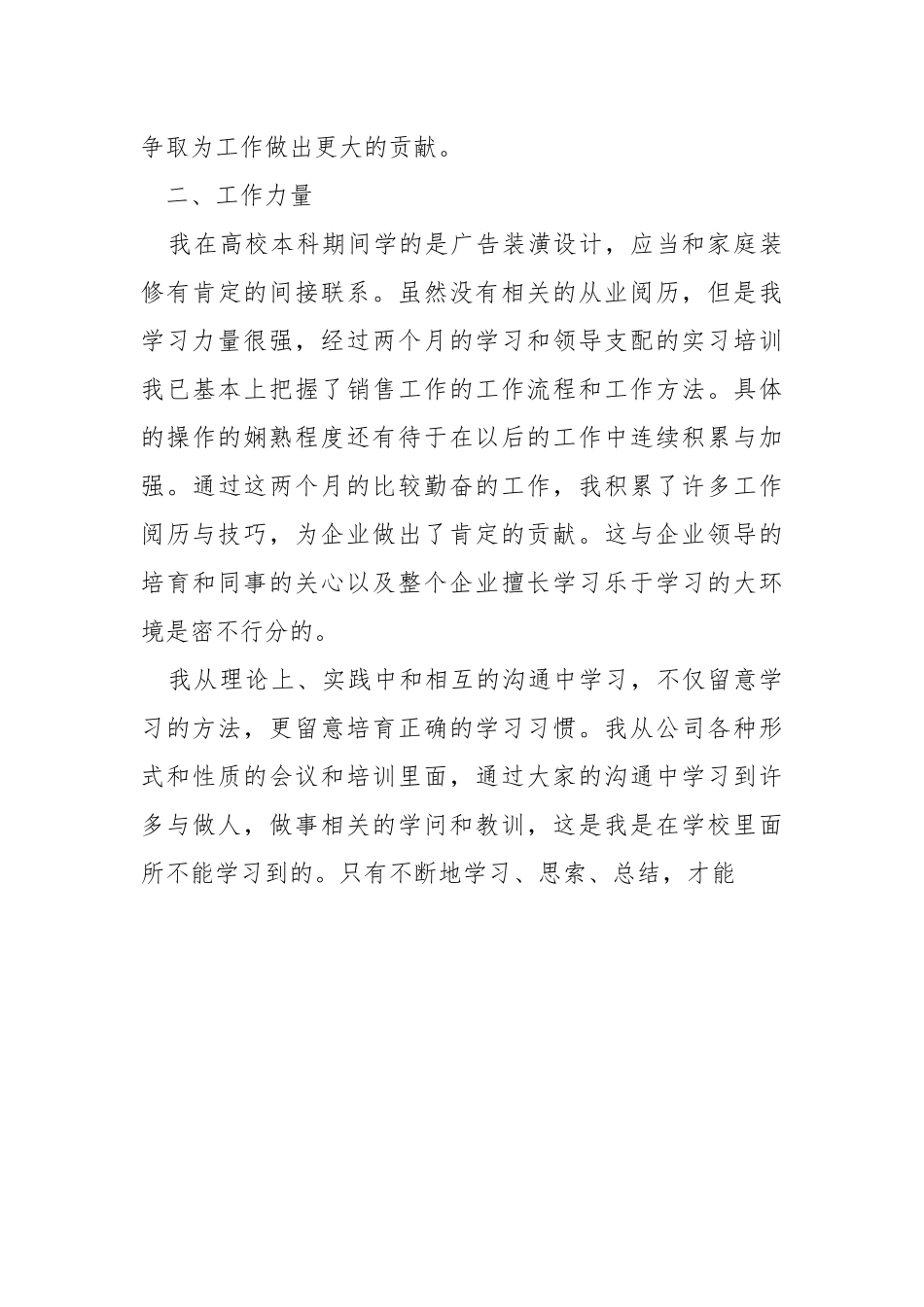 争取为工作做出更大的贡献。

二、工作力量

我在高校本科期间学的是广告装潢设计，应当和家庭装修有肯定的间接联系。虽然没有相关的从业阅历，但是我学习力量很强，经过两个月的学习和领导支配的实习培训我已基本上把握了销售工作的工作流程和工作方法。具体的操作的娴熟程度还有待于在以后的工作中连续积累与加强。通过这两个月的比较勤奋的工作，我积累了许多工作阅历与技巧，为企业做出了肯定的贡献。这与企业领导的培育和同事的关心以及整个企业擅长学习乐于学习的大环境是密不行分的。

我从理论上、实践中和相互的沟通中学习，不仅留意学习的方法，更留意培育正确的学习习惯。我从公司各种形式和性质的会议和培训里面，通过大家的沟通中学习到许多与做人，做事相关的学问和教训，这是我是在学校里面所不能学习到的。只有不断地学习、思索、总结，才能